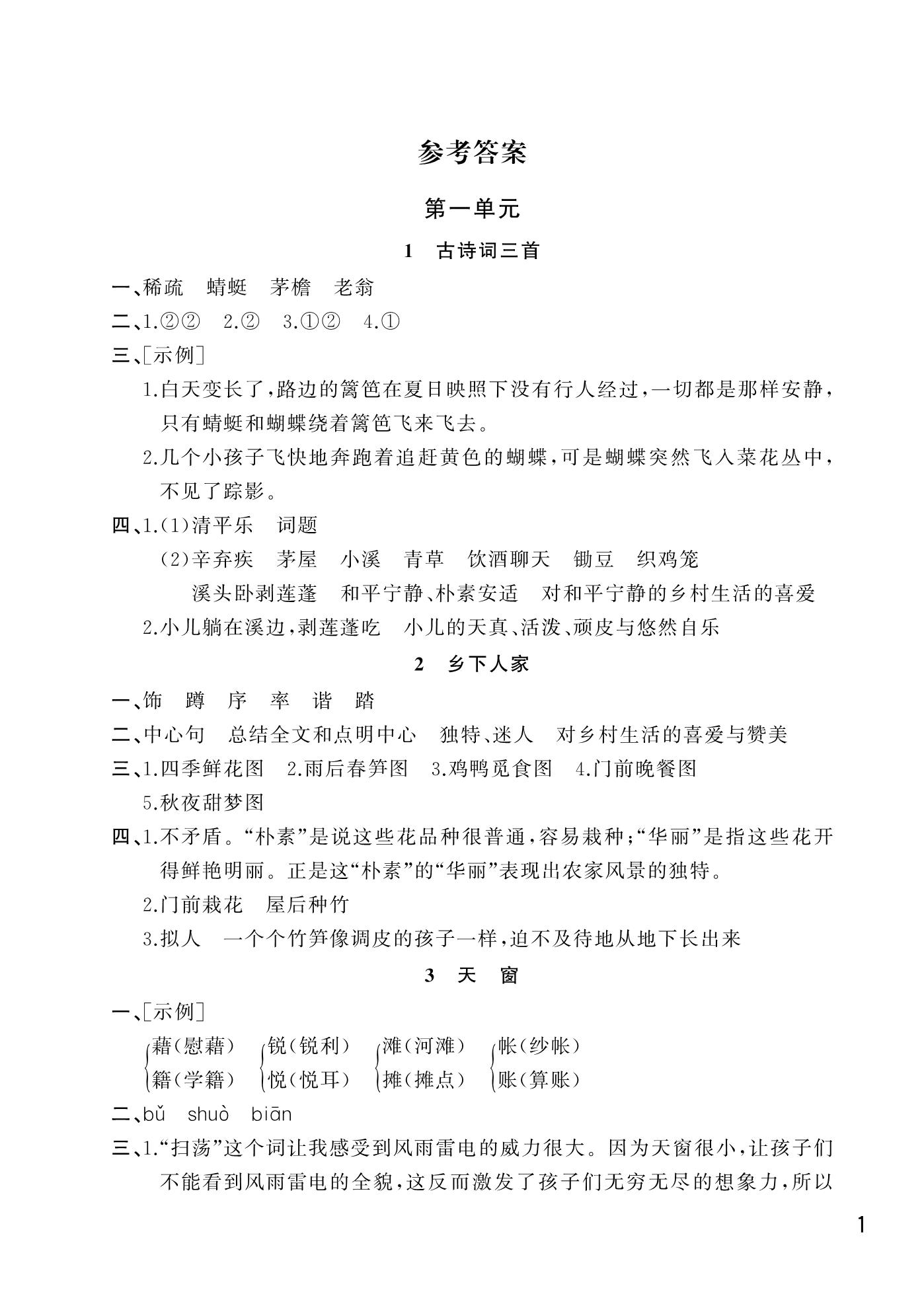 参考答案

第一单元

1　古诗词三首

一、稀疏　蜻蜓　茅檐　老翁

二、1.②②　2.②　3.①②　4.①

三、[示例]

1.白天变长了，路边的篱笆在夏日映照下没有行人经过，一切都是那样安静，只有蜻蜓和蝴蝶绕着篱笆飞来飞去。

2.几个小孩子飞快地奔跑着追赶黄色的蝴蝶，可是蝴蝶突然飞入菜花丛中，不见了踪影。

四、1.(1)清平乐　词题

(2)辛弃疾　茅屋　小溪　青草　饮酒聊天　锄豆　织鸡笼

溪头卧剥莲蓬　和平宁静、朴素安适　对和平宁静的乡村生活的喜爱

2.小儿躺在溪边，剥莲蓬吃　小儿的天真、活泼、顽皮与悠然自乐

2　乡下人家

一、饰　蹲　序　率　谐　踏

二、中心句　总结全文和点明中心　独特、迷人　对乡村生活的喜爱与赞美

三、1.四季鲜花图　2.雨后春笋图　3.鸡鸭觅食图　4.门前晚餐图

5.秋夜甜梦图

四、1.不矛盾。“朴素”是说这些花品种很普通，容易栽种；“华丽”是指这些花开得鲜艳明丽。正是这“朴素”的“华丽”表现出农家风景的独特。

2.门前栽花　屋后种竹

3.拟人　一个个竹笋像调皮的孩子一样，迫不及待地从地下长出来

3　天　窗

一、[示例]

藉(慰藉)　锐(锐利)　滩(河滩)　帐(纱帐)
籍(学籍)　悦(悦耳)　摊(摊点)　账(算账)

二、bǔ　shuò　biān

三、1.“扫荡”这个词让我感受到风雨雷电的威力很大。因为天窗很小，让孩子们不能看到风雨雷电的全貌，这反而激发了孩子们无穷无尽的想象力，所以

1